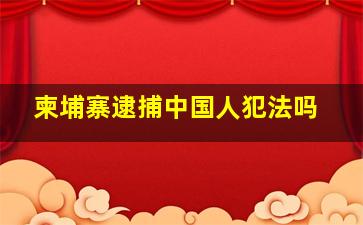 柬埔寨逮捕中国人犯法吗